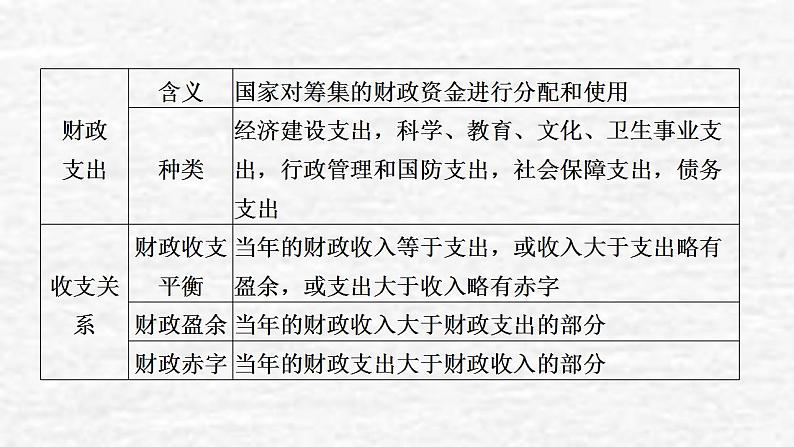 | | | |
|---|---|---|
| 财政支出 | 含义 | 国家对筹集的财政资金进行分配和使用 |
| 财政支出 | 种类 | 经济建设支出，科学、教育、文化、卫生事业支出，行政管理和国防支出，社会保障支出，债务支出 |
| 收支关系 | 财政收支平衡 | 当年的财政收入等于支出，或收入大于支出略有盈余，或支出大于收入略有赤字 |
| 收支关系 | 财政盈余 | 当年的财政收入大于财政支出的部分 |
| 收支关系 | 财政赤字 | 当年的财政支出大于财政收入的部分 |